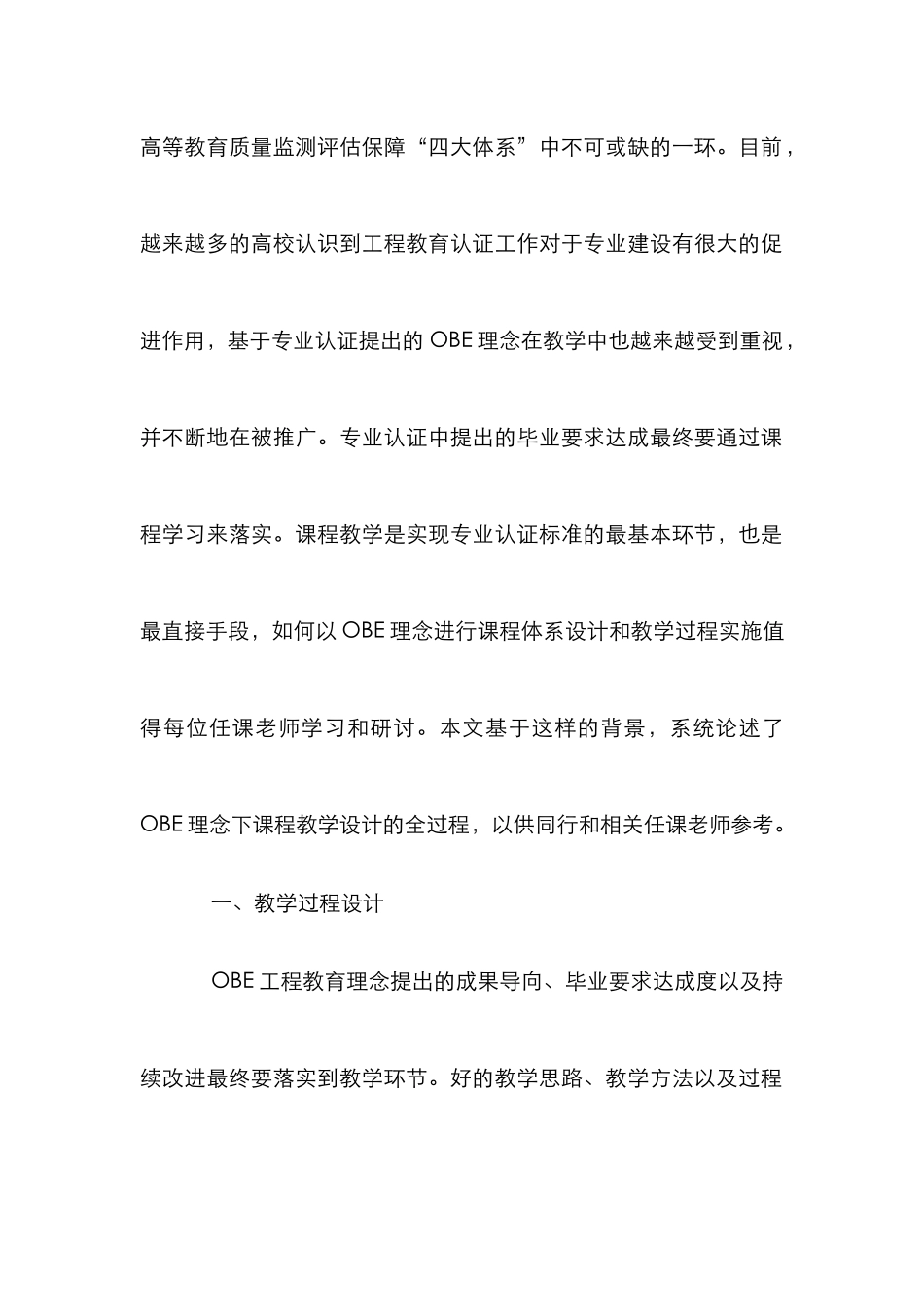 高等教育质量监测评估保障“四大体系”中不可或缺的一环。目前，越来越多的高校认识到工程教育认证工作对于专业建设有很大的促进作用，基于专业认证提出的 OBE 理念在教学中也越来越受到重视，并不断地在被推广。专业认证中提出的毕业要求达成最终要通过课程学习来落实。课程教学是实现专业认证标准的最基本环节，也是最直接手段，如何以 OBE 理念进行课程体系设计和教学过程实施值得每位任课老师学习和研讨。本文基于这样的背景，系统论述了 OBE 理念下课程教学设计的全过程，以供同行和相关任课老师参考。

一、教学过程设计

OBE 工程教育理念提出的成果导向、毕业要求达成度以及持续改进最终要落实到教学环节。好的教学思路、教学方法以及过程